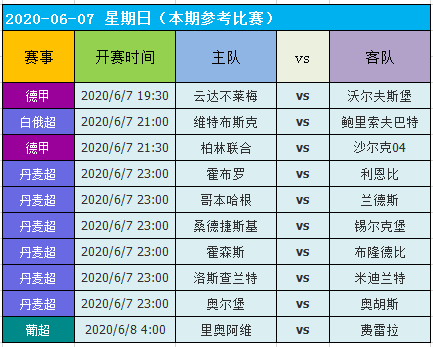 2020-06-07 星期日（本期参考比赛）

| 赛事 | 开赛时间 | 主队 | vs | 客队 |
|---|---|---|---|---|
| 德甲 | 2020/6/7 19:30 | 云达不莱梅 | vs | 沃尔夫斯堡 |
| 白俄超 | 2020/6/7 21:00 | 维特布斯克 | vs | 鲍里索夫巴特 |
| 德甲 | 2020/6/7 21:30 | 柏林联合 | vs | 沙尔克04 |
| 丹麦超 | 2020/6/7 23:00 | 霍布罗 | vs | 利恩比 |
| 丹麦超 | 2020/6/7 23:00 | 哥本哈根 | vs | 兰德斯 |
| 丹麦超 | 2020/6/7 23:00 | 桑德捷斯基 | vs | 锡尔克堡 |
| 丹麦超 | 2020/6/7 23:00 | 霍森斯 | vs | 布隆德比 |
| 丹麦超 | 2020/6/7 23:00 | 洛斯查兰特 | vs | 米迪兰特 |
| 丹麦超 | 2020/6/7 23:00 | 奥尔堡 | vs | 奥胡斯 |
| 葡超 | 2020/6/8 4:00 | 里奥阿维 | vs | 费雷拉 |